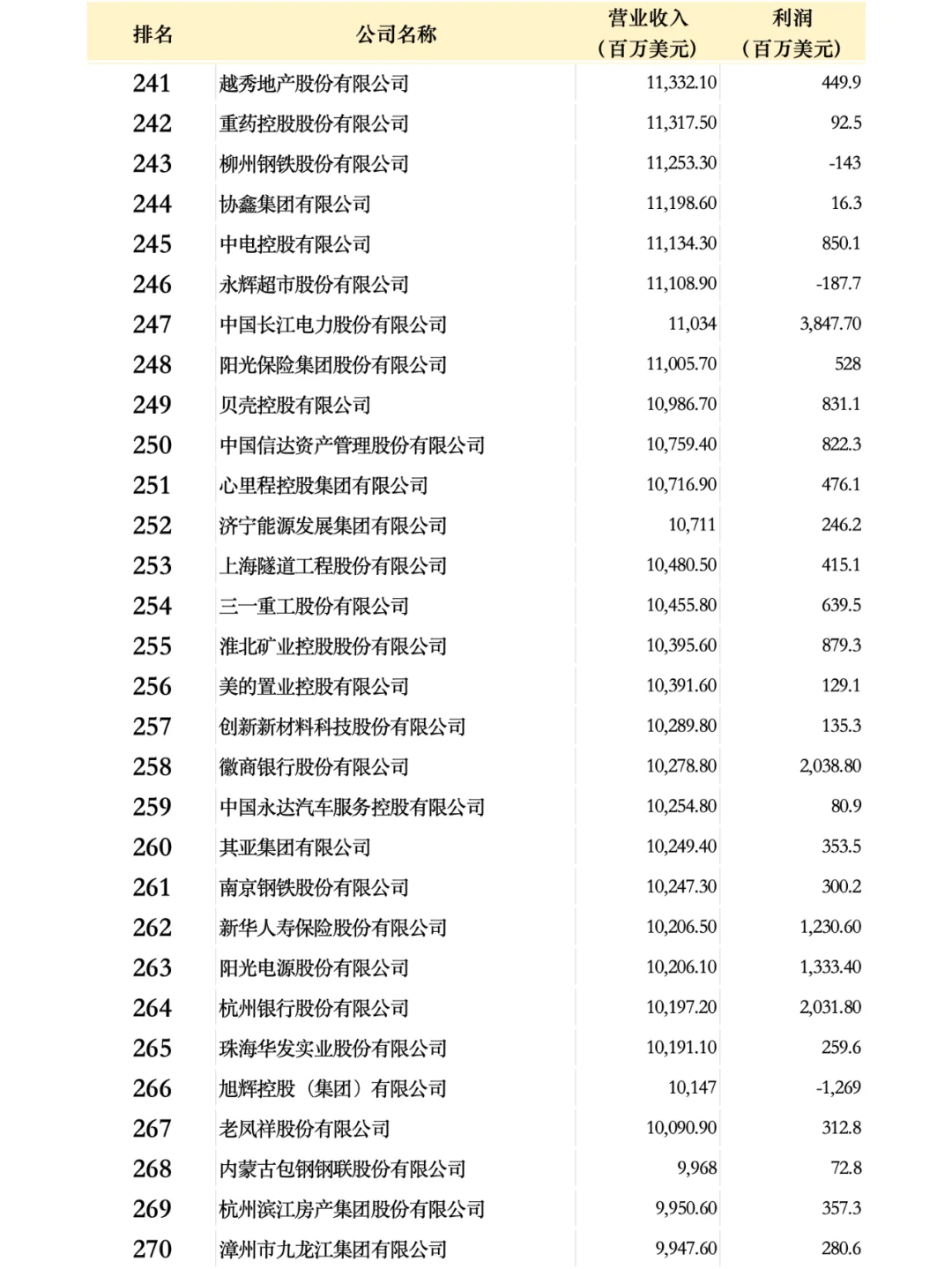 | 排名 | 公司名称 | 营业收入（百万美元） | 利润（百万美元） |
|---|---|---|---|
| 241 | 越秀地产股份有限公司 | 11,332.10 | 449.9 |
| 242 | 重药控股股份有限公司 | 11,317.50 | 92.5 |
| 243 | 柳州钢铁股份有限公司 | 11,253.30 | -143 |
| 244 | 协鑫集团有限公司 | 11,198.60 | 16.3 |
| 245 | 中电控股有限公司 | 11,134.30 | 850.1 |
| 246 | 永辉超市股份有限公司 | 11,108.90 | -187.7 |
| 247 | 中国长江电力股份有限公司 | 11,034 | 3,847.70 |
| 248 | 阳光保险集团股份有限公司 | 11,005.70 | 528 |
| 249 | 贝壳控股有限公司 | 10,986.70 | 831.1 |
| 250 | 中国信达资产管理股份有限公司 | 10,759.40 | 822.3 |
| 251 | 心里程控股集团有限公司 | 10,716.90 | 476.1 |
| 252 | 济宁能源发展集团有限公司 | 10,711 | 246.2 |
| 253 | 上海隧道工程股份有限公司 | 10,480.50 | 415.1 |
| 254 | 三一重工股份有限公司 | 10,455.80 | 639.5 |
| 255 | 淮北矿业控股股份有限公司 | 10,395.60 | 879.3 |
| 256 | 美的置业控股有限公司 | 10,391.60 | 129.1 |
| 257 | 创新新材料科技股份有限公司 | 10,289.80 | 135.3 |
| 258 | 徽商银行股份有限公司 | 10,278.80 | 2,038.80 |
| 259 | 中国永达汽车服务控股有限公司 | 10,254.80 | 80.9 |
| 260 | 其亚集团有限公司 | 10,249.40 | 353.5 |
| 261 | 南京钢铁股份有限公司 | 10,247.30 | 300.2 |
| 262 | 新华人寿保险股份有限公司 | 10,206.50 | 1,230.60 |
| 263 | 阳光电源股份有限公司 | 10,206.10 | 1,333.40 |
| 264 | 杭州银行股份有限公司 | 10,197.20 | 2,031.80 |
| 265 | 珠海华发实业股份有限公司 | 10,191.10 | 259.6 |
| 266 | 旭辉控股（集团）有限公司 | 10,147 | -1,269 |
| 267 | 老凤祥股份有限公司 | 10,090.90 | 312.8 |
| 268 | 内蒙古包钢钢联股份有限公司 | 9,968 | 72.8 |
| 269 | 杭州滨江房产集团股份有限公司 | 9,950.60 | 357.3 |
| 270 | 漳州市九龙江集团有限公司 | 9,947.60 | 280.6 |